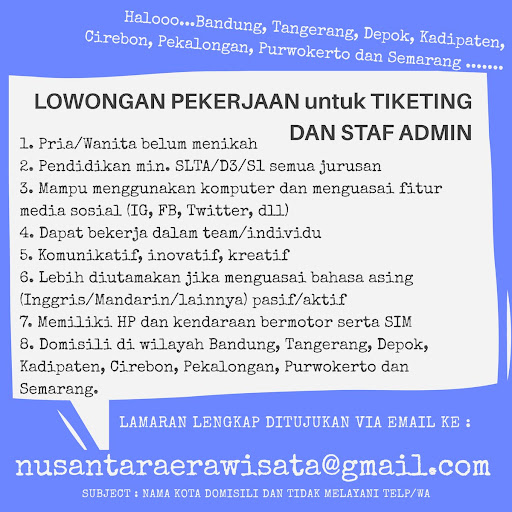 Halooo...Bandung, Tangerang, Depok, Kadipaten, Cirebon, Pekalongan, Purwokerto dan Semarang .......

LOWONGAN PEKERJAAN untuk TIKETING DAN STAF ADMIN

1. Pria/Wanita belum menikah
2. Pendidikan min. SLTA/D3/S1 semua jurusan
3. Mampu menggunakan komputer dan menguasai fitur media sosial (IG, FB, Twitter, dll)
4. Dapat bekerja dalam team/individu
5. Komunikatif, inovatif, kreatif
6. Lebih diutamakan jika menguasai bahasa asing (Inggris/Mandarin/lainnya) pasif/aktif
7. Memiliki HP dan kendaraan bermotor serta SIM
8. Domisili di wilayah Bandung, Tangerang, Depok, Kadipaten, Cirebon, Pekalongan, Purwokerto dan Semarang.

LAMARAN LENGKAP DITUJUKAN VIA EMAIL KE :

nusantaraerawisata@gmail.com

SUBJECT : NAMA KOTA DOMISILI DAN TIDAK MELAYANI TELP/WA